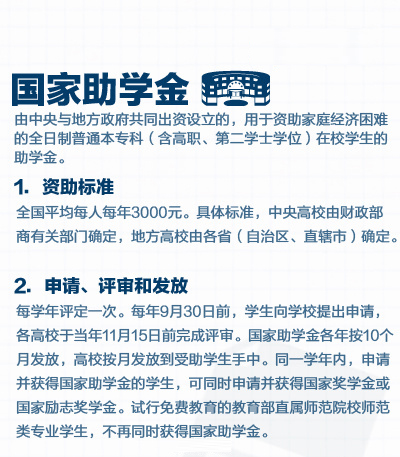 国家助学金

由中央与地方政府共同出资设立的，用于资助家庭经济困难的全日制普通本专科（含高职、第二学士学位）在校学生的助学金。

1. 资助标准

全国平均每人每年3000元。具体标准，中央高校由财政部商有关部门确定，地方高校由各省（自治区、直辖市）确定。

2. 申请、评审和发放

每学年评定一次。每年9月30日前，学生向学校提出申请，各高校于当年11月15日前完成评审。国家助学金各年按10个月发放，高校按月发放到受助学生手中。同一学年内，申请并获得国家助学金的学生，可同时申请并获得国家奖学金或国家励志奖学金。试行免费教育的教育部直属师范院校师范类专业学生，不再同时获得国家助学金。